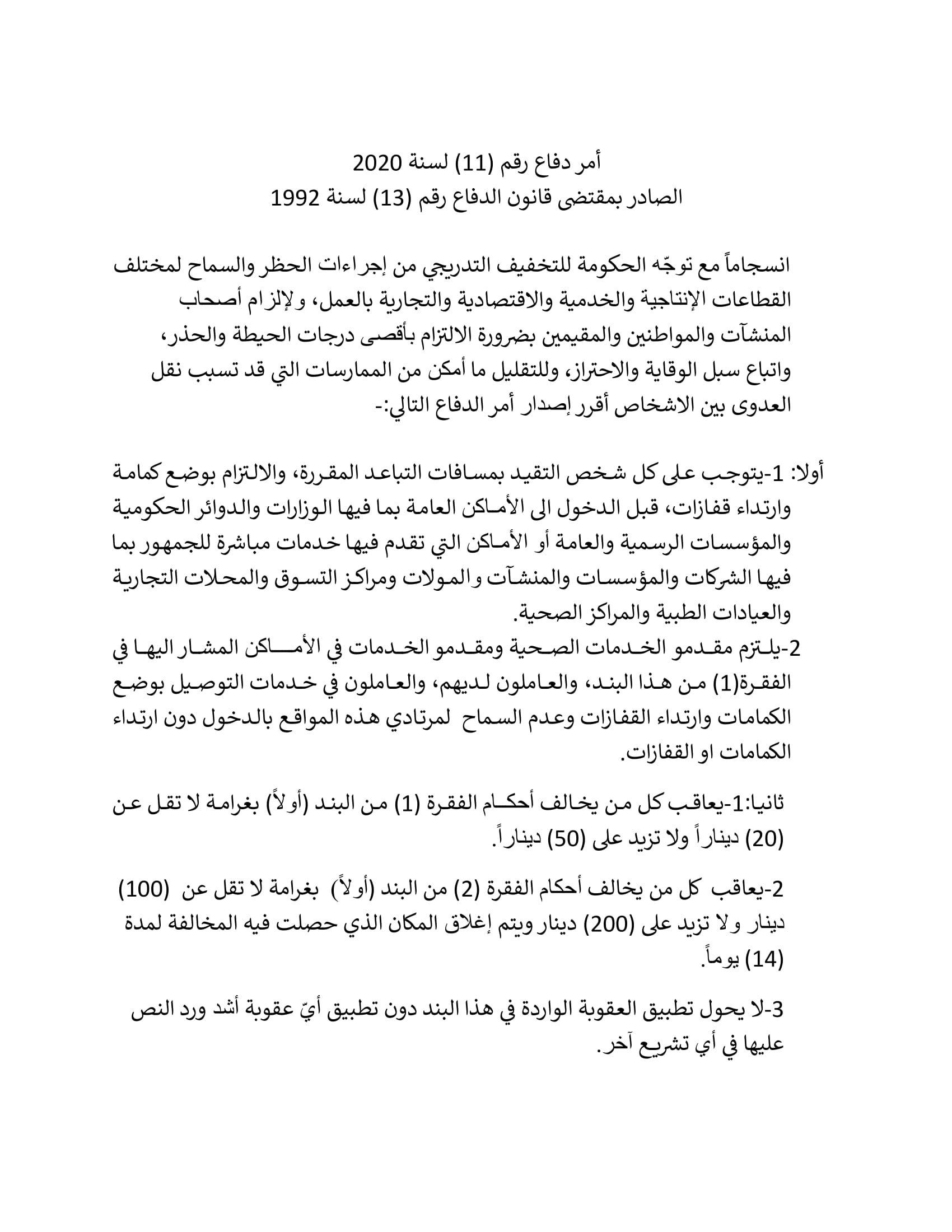 أمر دفاع رقم (11) لسنة 2020
الصادر بمقتضى قانون الدفاع رقم (13) لسنة 1992

انسجاماً مع توجّه الحكومة للتخفيف التدريجي من إجراءات الحظر والسماح لمختلف القطاعات الإنتاجية والخدمية والاقتصادية والتجارية بالعمل، ولإلزام أصحاب المنشآت والمواطنين والمقيمين بضرورة الالتزام بأقصى درجات الحيطة والحذر، واتباع سبل الوقاية والاحتراز، وللتقليل ما أمكن من الممارسات التي قد تسبب نقل العدوى بين الاشخاص أقرر إصدار أمر الدفاع التالي:-

أولا: 1-يتوجب على كل شخص التقيد بمسافات التباعد المقررة، والالتزام بوضع كمامة وارتداء قفازات، قبل الدخول الى الأماكن العامة بما فيها الوزارات والدوائر الحكومية والمؤسسات الرسمية والعامة أو الأماكن التي تقدم فيها خدمات مباشرة للجمهور بما فيها الشركات والمؤسسات والمنشآت والمولات ومراكز التسوق والمحلات التجارية والعيادات الطبية والمراكز الصحية.
2-يلتزم مقدمو الخدمات الصحية ومقدمو الخدمات في الأماكن المشار اليها في الفقرة(1) من هذا البند، والعاملون لديهم، والعاملون في خدمات التوصيل بوضع الكمامات وارتداء القفازات وعدم السماح لمرتادي هذه المواقع بالدخول دون ارتداء الكمامات او القفازات.

ثانيا:1-يعاقب كل من يخالف أحكام الفقرة (1) من البند (أولاً) بغرامة لا تقل عن (20) ديناراً ولا تزيد على (50) ديناراً.

2-يعاقب كل من يخالف أحكام الفقرة (2) من البند (أولاً) بغرامة لا تقل عن (100) دينار ولا تزيد على (200) دينار ويتم إغلاق المكان الذي حصلت فيه المخالفة لمدة (14) يوماً.

3-لا يحول تطبيق العقوبة الواردة في هذا البند دون تطبيق أيّ عقوبة أشد ورد النص عليها في أي تشريع آخر.